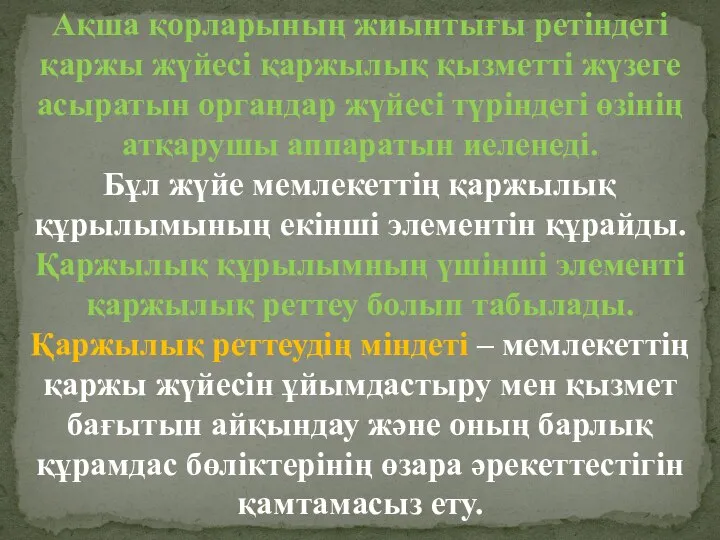 Ақша қорларының жиынтығы ретіндегі қаржы жүйесі қаржылық қызметті жүзеге асыратын органдар жүйесі түріндегі өзінің атқарушы аппаратын иеленеді.
Бұл жүйе мемлекеттің қаржылық құрылымының екінші элементін құрайды.
Қаржылық құрылымның үшінші элементі қаржылық реттеу болып табылады.
Қаржылық реттеудің міндеті – мемлекеттің қаржы жүйесін ұйымдастыру мен қызмет бағытын айқындау және оның барлық құрамдас бөліктерінің өзара әрекеттестігін қамтамасыз ету.